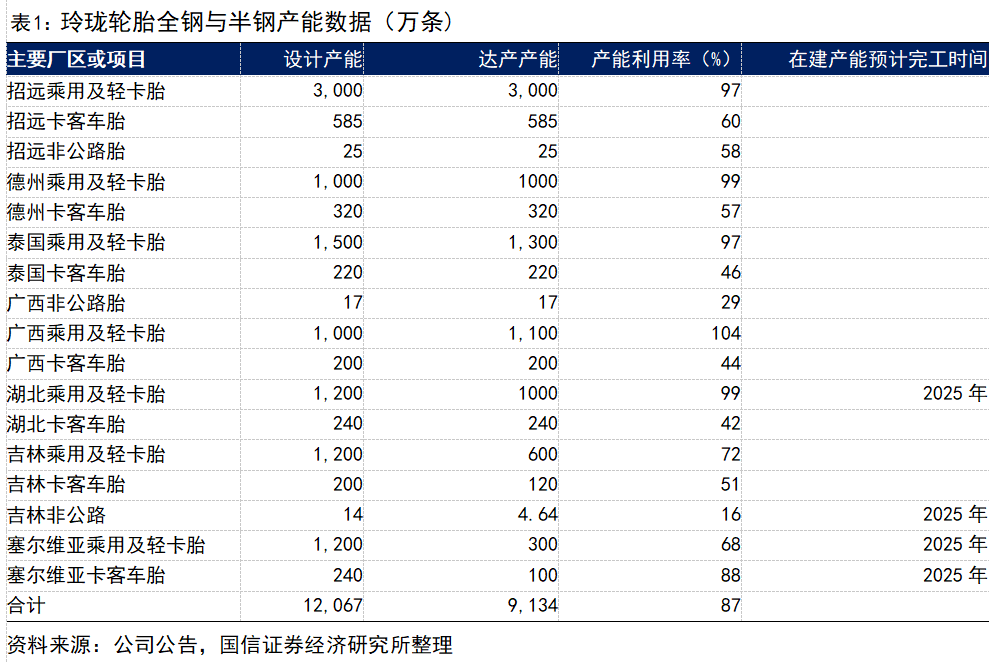 表1：玲珑轮胎全钢与半钢产能数据（万条）

| 主要厂区或项目 | 设计产能 | 达产产能 | 产能利用率（%） | 在建产能预计完工时间 |
|---|---|---|---|---|
| 招远乘用及轻卡胎 | 3,000 | 3,000 | 97 | |
| 招远卡客车胎 | 585 | 585 | 60 | |
| 招远非公路胎 | 25 | 25 | 58 | |
| 德州乘用及轻卡胎 | 1,000 | 1000 | 99 | |
| 德州卡客车胎 | 320 | 320 | 57 | |
| 泰国乘用及轻卡胎 | 1,500 | 1,300 | 97 | |
| 泰国卡客车胎 | 220 | 220 | 46 | |
| 广西非公路胎 | 17 | 17 | 29 | |
| 广西乘用及轻卡胎 | 1,000 | 1,100 | 104 | |
| 广西卡客车胎 | 200 | 200 | 44 | |
| 湖北乘用及轻卡胎 | 1,200 | 1000 | 99 | 2025 年 |
| 湖北卡客车胎 | 240 | 240 | 42 | |
| 吉林乘用及轻卡胎 | 1,200 | 600 | 72 | |
| 吉林卡客车胎 | 200 | 120 | 51 | |
| 吉林非公路 | 14 | 4.64 | 16 | 2025 年 |
| 塞尔维亚乘用及轻卡胎 | 1,200 | 300 | 68 | 2025 年 |
| 塞尔维亚卡客车胎 | 240 | 100 | 88 | 2025 年 |
| 合计 | 12,067 | 9,134 | 87 | |

资料来源：公司公告，国信证券经济研究所整理